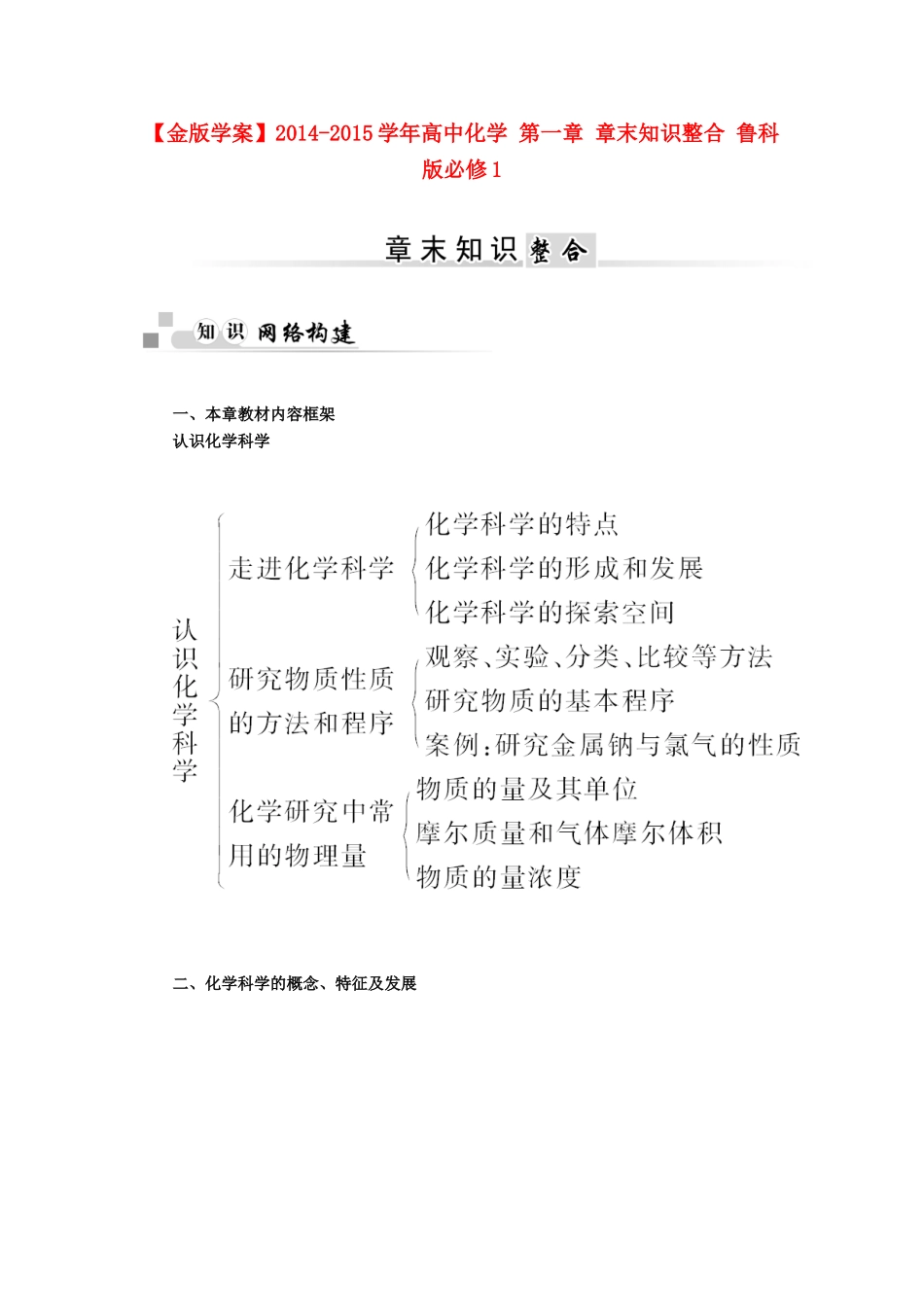 【金版学案】2014-2015学年高中化学 第一章 章末知识整合 鲁科版必修1

章末知识整合

知识网络构建

一、本章教材内容框架
认识化学科学

认识化学科学
走进化学科学
化学科学的特点
化学科学的形成和发展
化学科学的探索空间
研究物质性质的方法和程序
观察、实验、分类、比较等方法
研究物质的基本程序
案例：研究金属钠与氯气的性质
化学研究中常用的物理量
物质的量及其单位
摩尔质量和气体摩尔体积
物质的量浓度

二、化学科学的概念、特征及发展